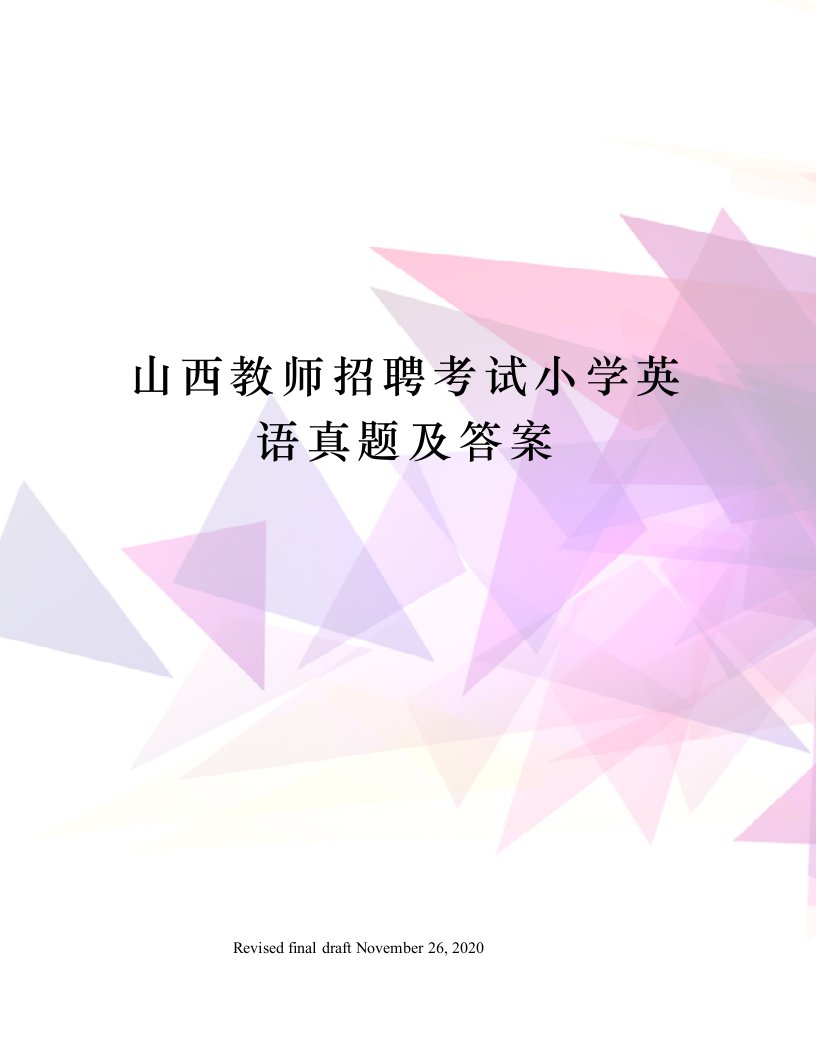 山西教师招聘考试小学英语真题及答案

Revised final draft November 26, 2020